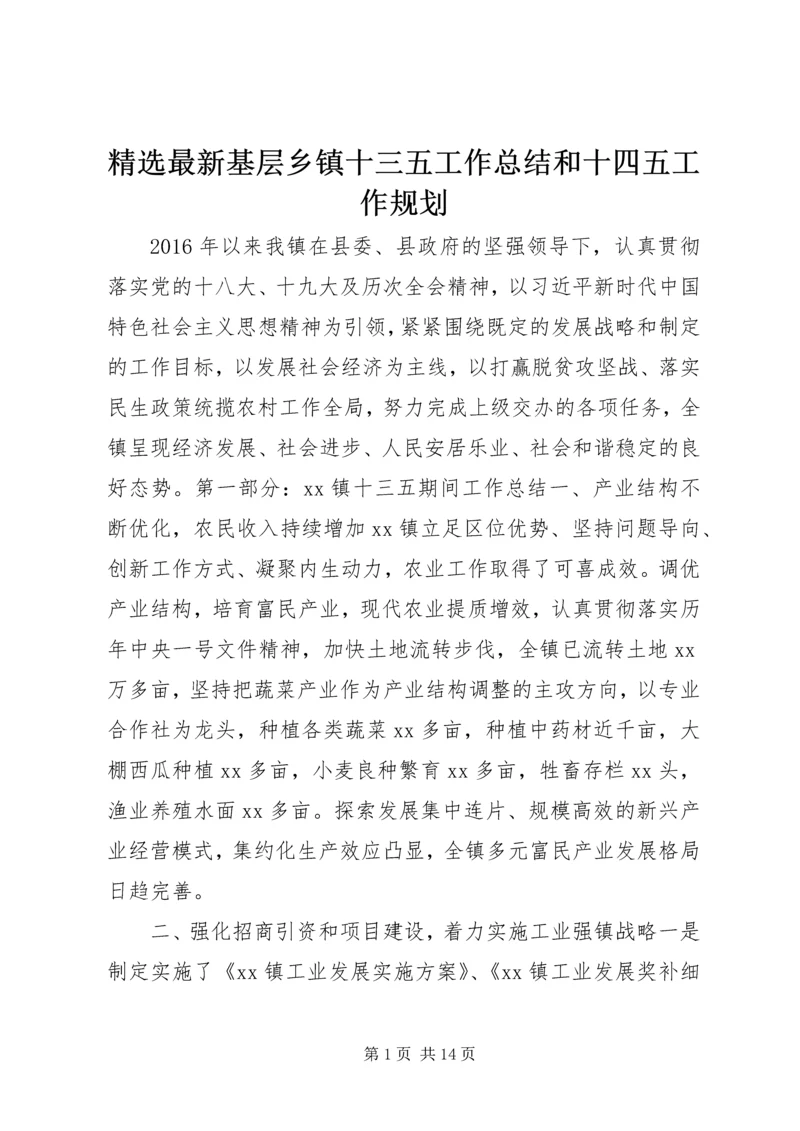 精选最新基层乡镇十三五工作总结和十四五工作规划

2016 年以来我镇在县委、县政府的坚强领导下，认真贯彻落实党的十八大、十九大及历次全会精神，以习近平新时代中国特色社会主义思想精神为引领，紧紧围绕既定的发展战略和制定的工作目标，以发展社会经济为主线，以打赢脱贫攻坚战、落实民生政策统揽农村工作全局，努力完成上级交办的各项任务，全镇呈现经济发展、社会进步、人民安居乐业、社会和谐稳定的良好态势。第一部分：xx 镇十三五期间工作总结一、产业结构不断优化，农民收入持续增加 xx 镇立足区位优势、坚持问题导向、创新工作方式、凝聚内生动力，农业工作取得了可喜成效。调优产业结构，培育富民产业，现代农业提质增效，认真贯彻落实历年中央一号文件精神，加快土地流转步伐，全镇已流转土地 xx 万多亩，坚持把蔬菜产业作为产业结构调整的主攻方向，以专业合作社为龙头，种植各类蔬菜 xx 多亩，种植中药材近千亩，大棚西瓜种植 xx 多亩，小麦良种繁育 xx 多亩，牲畜存栏 xx 头，渔业养殖水面 xx 多亩。探索发展集中连片、规模高效的新兴产业经营模式，集约化生产效应凸显，全镇多元富民产业发展格局日趋完善。

二、强化招商引资和项目建设，着力实施工业强镇战略一是制定实施了《xx 镇工业发展实施方案》、《xx 镇工业发展奖补细

第 1 页 共 14 页